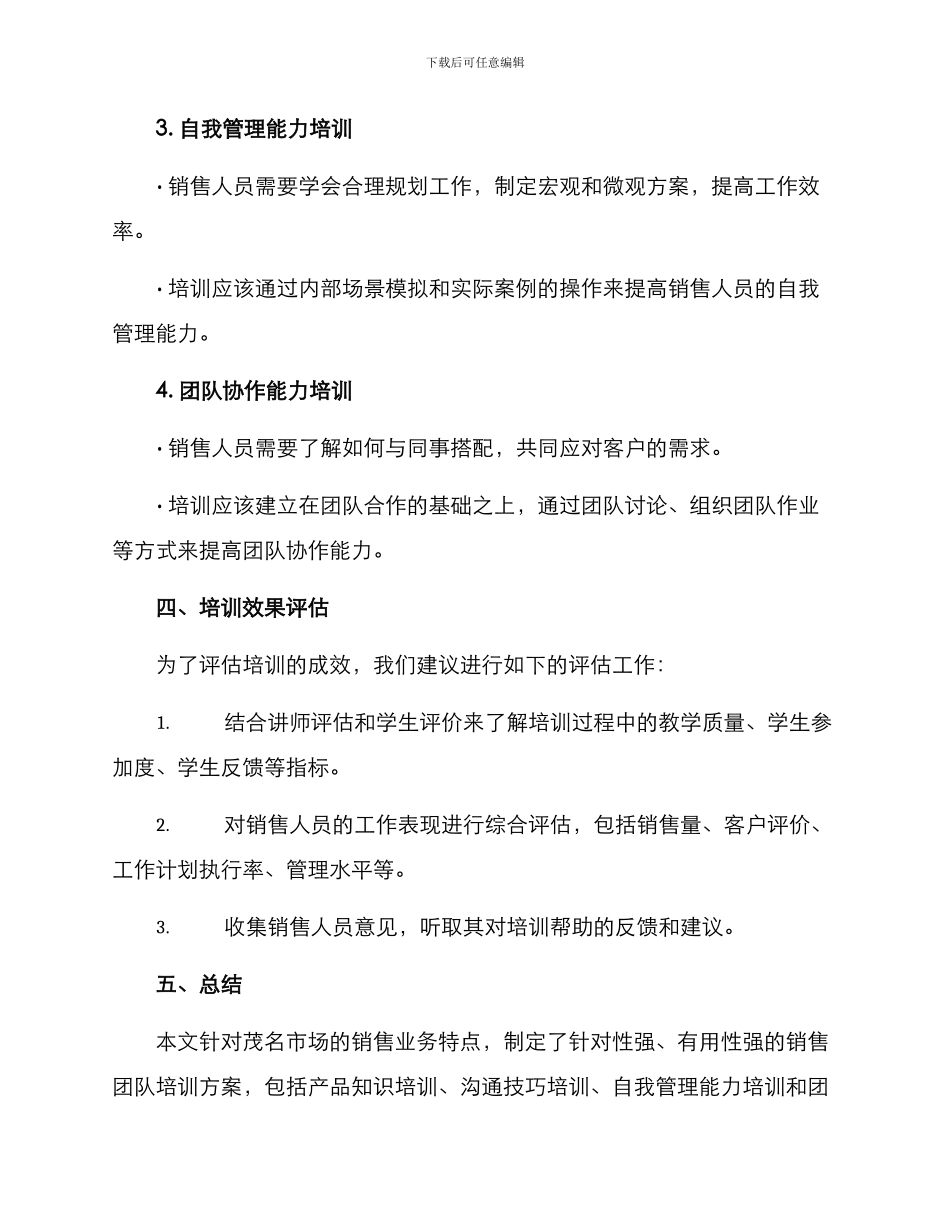 下载后可任意编辑

3. 自我管理能力培训

· 销售人员需要学会合理规划工作，制定宏观和微观方案，提高工作效率。

· 培训应该通过内部场景模拟和实际案例的操作来提高销售人员的自我管理能力。

4. 团队协作能力培训

· 销售人员需要了解如何与同事搭配，共同应对客户的需求。

· 培训应该建立在团队合作的基础之上，通过团队讨论、组织团队作业等方式来提高团队协作能力。

四、培训效果评估

为了评估培训的成效，我们建议进行如下的评估工作：

1. 结合讲师评估和学生评价来了解培训过程中的教学质量、学生参加度、学生反馈等指标。

2. 对销售人员的工作表现进行综合评估，包括销售量、客户评价、工作计划执行率、管理水平等。

3. 收集销售人员意见，听取其对培训帮助的反馈和建议。

五、总结

本文针对茂名市场的销售业务特点，制定了针对性强、有用性强的销售团队培训方案，包括产品知识培训、沟通技巧培训、自我管理能力培训和团